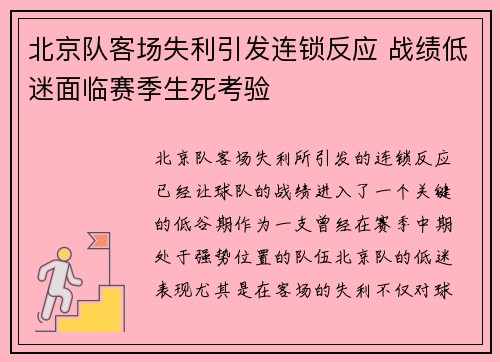 北京队客场失利引发连锁反应 战绩低迷面临赛季生死考验

北京队客场失利所引发的连锁反应已经让球队的战绩进入了一个关键的低谷期作为一支曾经在赛季中期处于强势位置的队伍北京队的低迷表现尤其是在客场的失利不仅对球